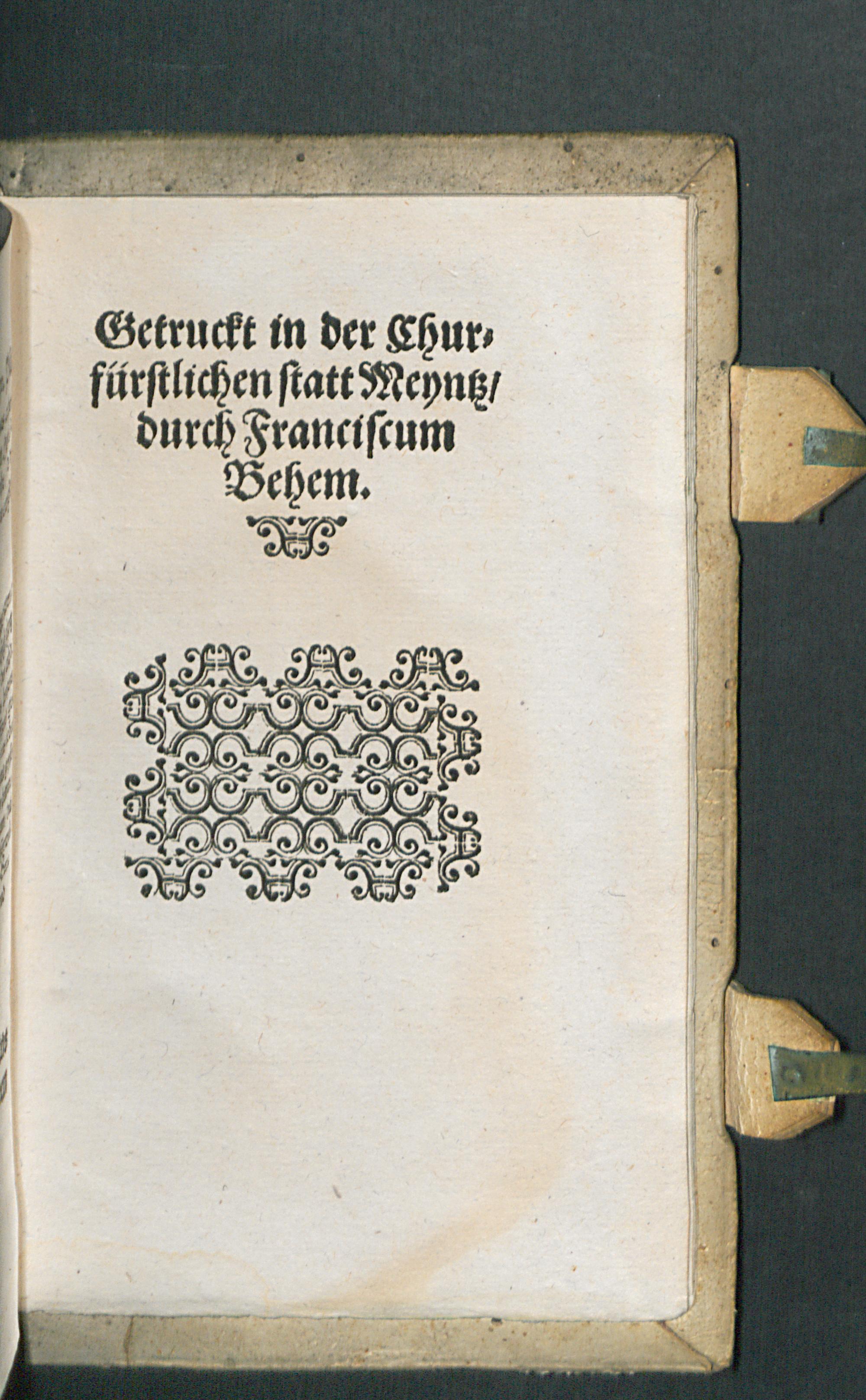 Getruckt in der Churfürstlichen statt Meyntz/ durch Franciscum Behem.